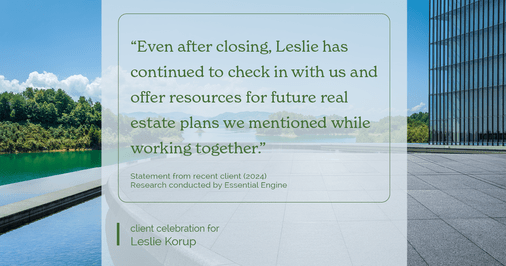 “Even after closing, Leslie has continued to check in with us and offer resources for future real estate plans we mentioned while working together.”

Statement from recent client (2024)
Research conducted by Essential Engine

client celebration for
Leslie Korup